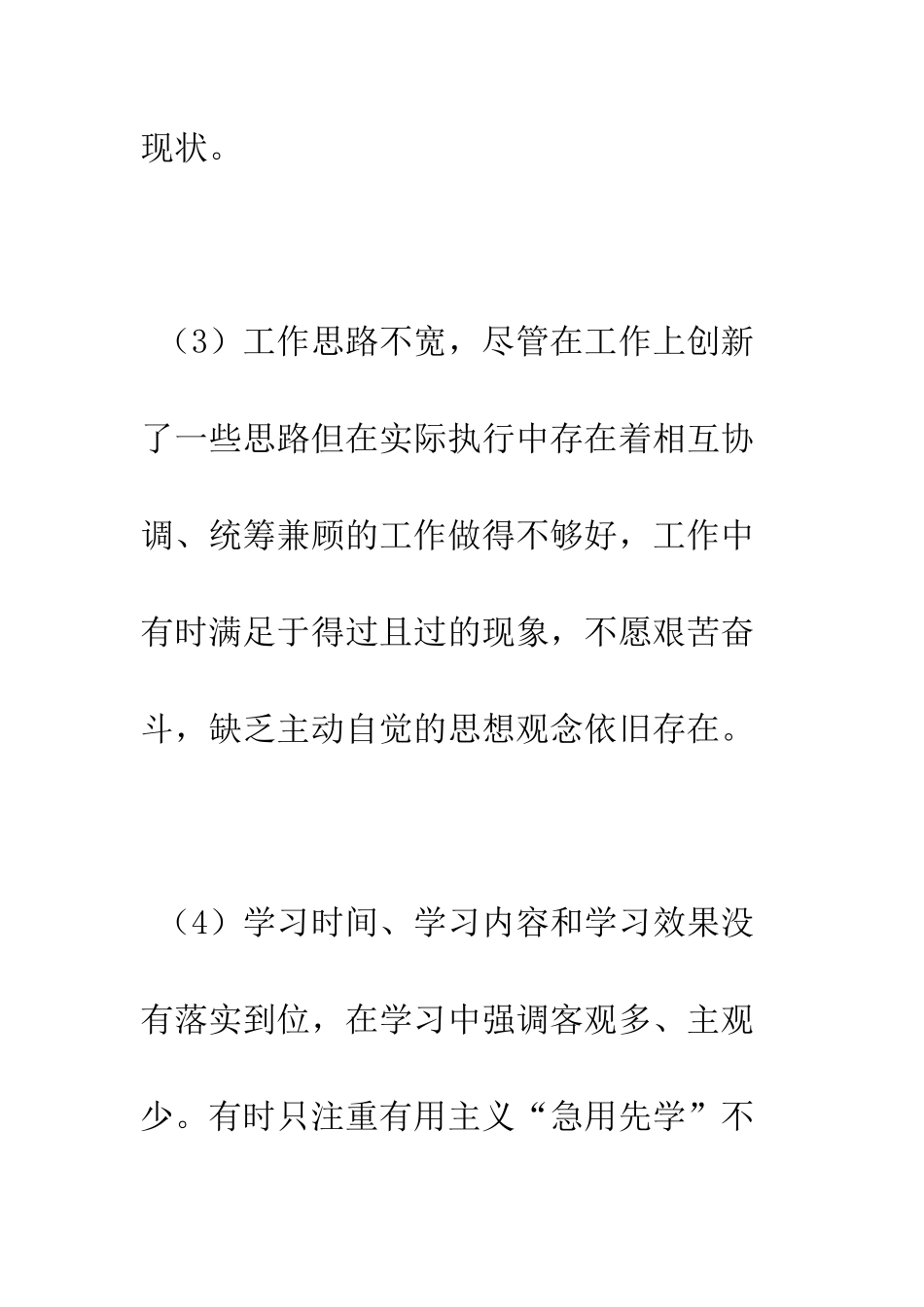 现状。

（3）工作思路不宽，尽管在工作上创新了一些思路但在实际执行中存在着相互协调、统筹兼顾的工作做得不够好，工作中有时满足于得过且过的现象，不愿艰苦奋斗，缺乏主动自觉的思想观念依旧存在。

（4）学习时间、学习内容和学习效果没有落实到位，在学习中强调客观多、主观少。有时只注重有用主义“急用先学”不